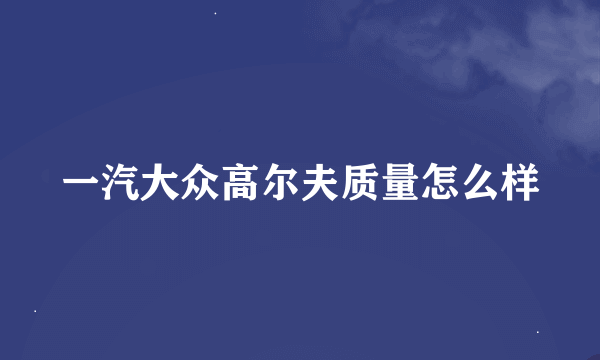 一汽大众高尔夫质量怎么样